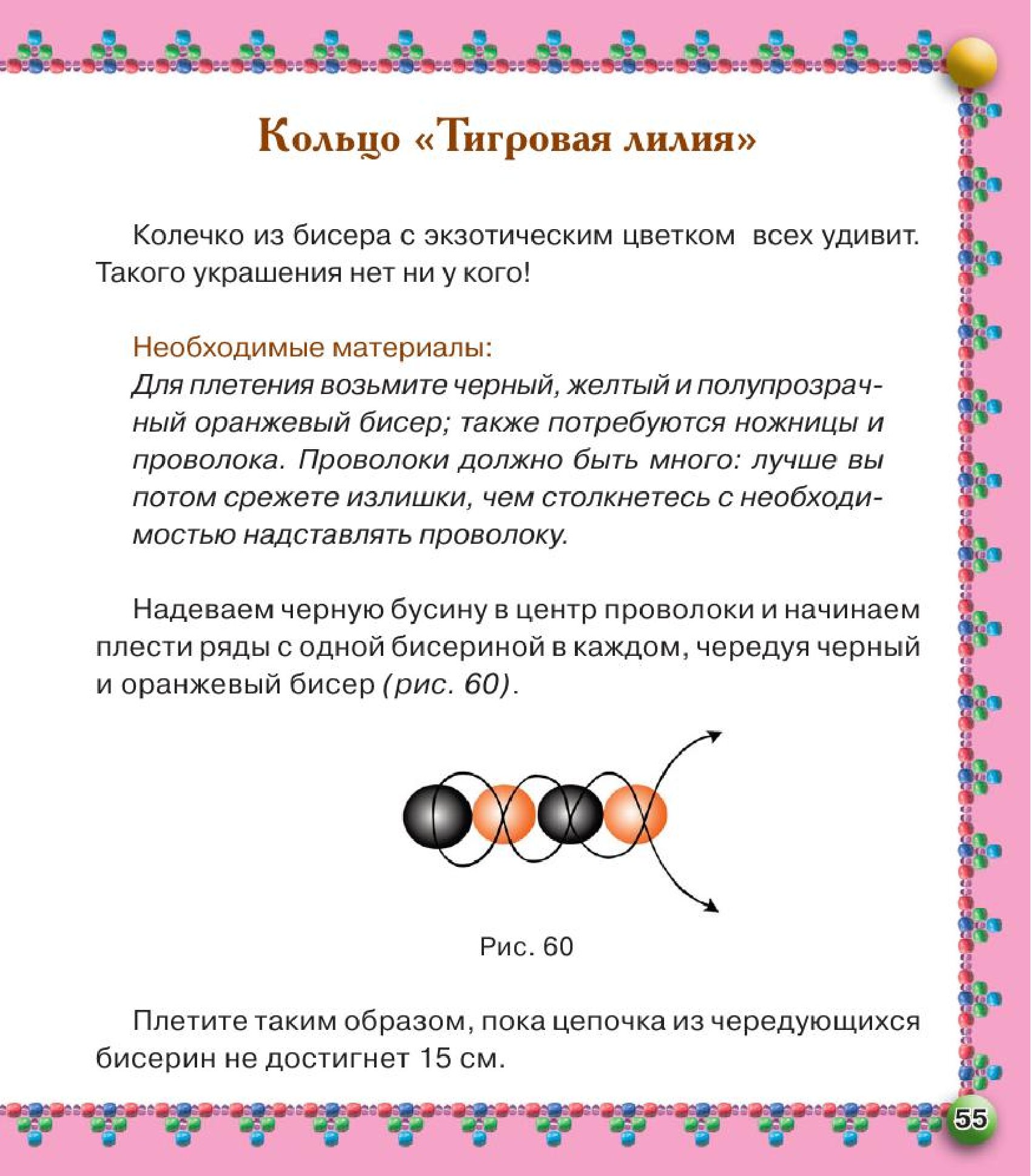 Кольцо «Тигровая лилия»

Колечко из бисера с экзотическим цветком всех удивит. Такого украшения нет ни у кого!

Необходимые материалы:
Для плетения возьмите черный, желтый и полупрозрачный оранжевый бисер; также потребуются ножницы и проволока. Проволоки должно быть много: лучше вы потом срежете излишки, чем столкнетесь с необходимостью надставлять проволоку.

Надеваем черную бусину в центр проволоки и начинаем плести ряды с одной бисериной в каждом, чередуя черный и оранжевый бисер (рис. 60).

Рис. 60

Плетите таким образом, пока цепочка из чередующихся бисерин не достигнет 15 см.

55